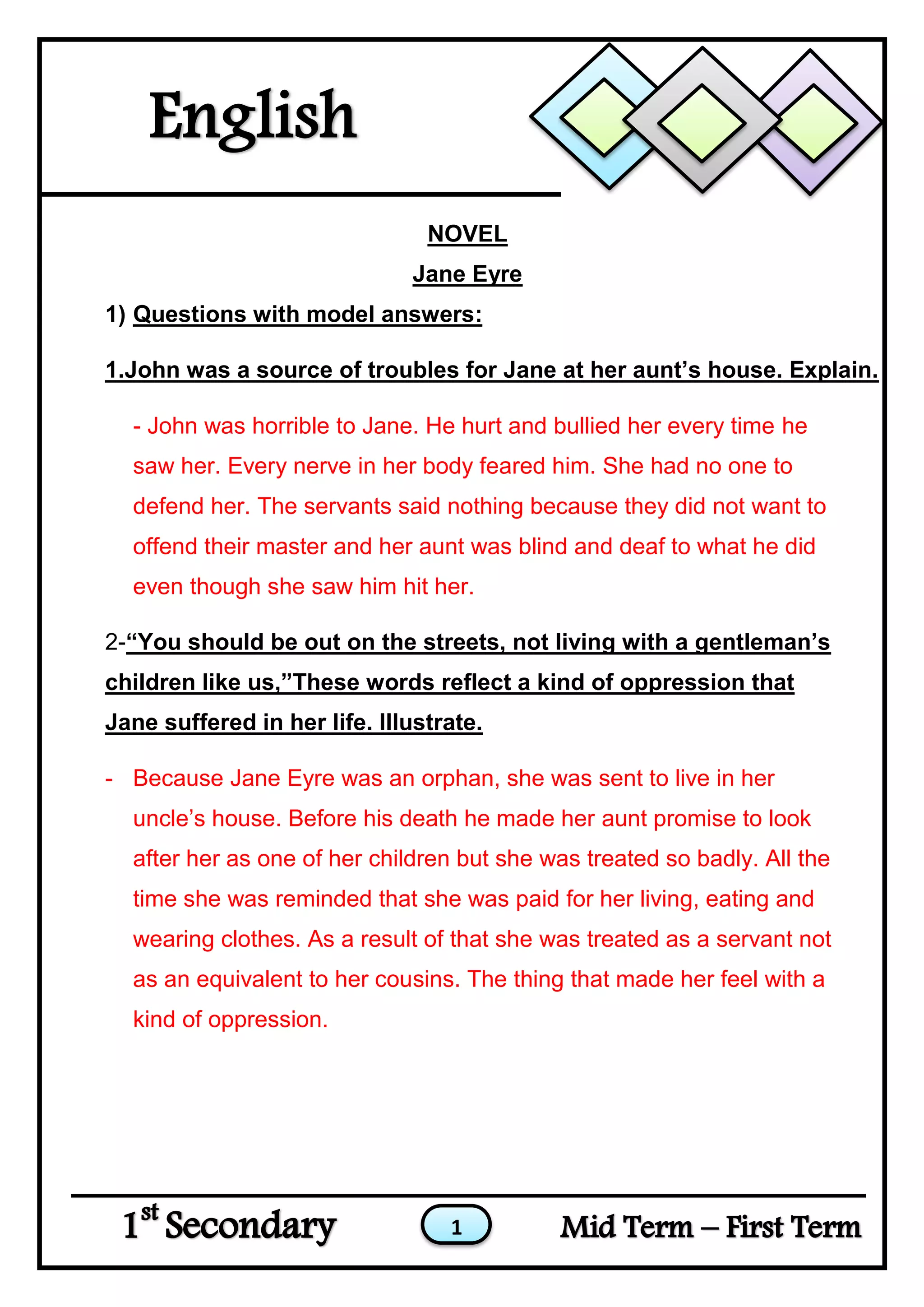 English

NOVEL

Jane Eyre

1) Questions with model answers:

1.John was a source of troubles for Jane at her aunt’s house. Explain.

- John was horrible to Jane. He hurt and bullied her every time he saw her. Every nerve in her body feared him. She had no one to defend her. The servants said nothing because they did not want to offend their master and her aunt was blind and deaf to what he did even though she saw him hit her.

2-“You should be out on the streets, not living with a gentleman’s children like us,”These words reflect a kind of oppression that Jane suffered in her life. Illustrate.

- Because Jane Eyre was an orphan, she was sent to live in her uncle’s house. Before his death he made her aunt promise to look after her as one of her children but she was treated so badly. All the time she was reminded that she was paid for her living, eating and wearing clothes. As a result of that she was treated as a servant not as an equivalent to her cousins. The thing that made her feel with a kind of oppression.

1$^{st}$ Secondary 1 Mid Term – First Term